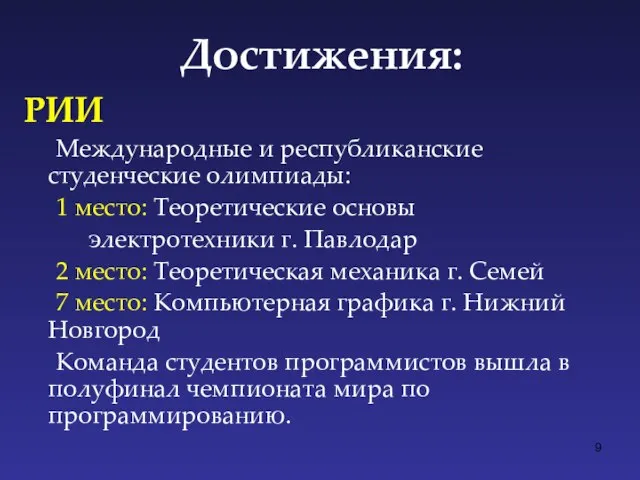 Достижения:

РИИ

Международные и республиканские студенческие олимпиады:

1 место: Теоретические основы электротехники г. Павлодар

2 место: Теоретическая механика г. Семей

7 место: Компьютерная графика г. Нижний Новгород

Команда студентов программистов вышла в полуфинал чемпионата мира по программированию.

9